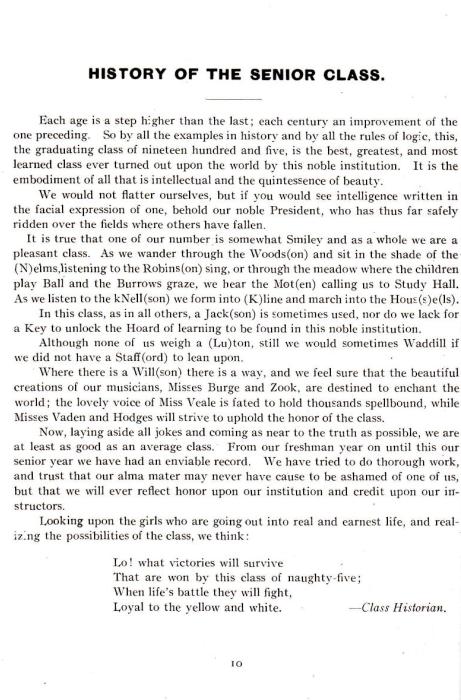 HISTORY OF THE SENIOR CLASS.

Each age is a step higher than the last; each century an improvement of the one preceding. So by all the examples in history and by all the rules of logic, this, the graduating class of nineteen hundred and five, is the best, greatest, and most learned class ever turned out upon the world by this noble institution. It is the embodiment of all that is intellectual and the quintessence of beauty.

We would not flatter ourselves, but if you would see intelligence written in the facial expression of one, behold our noble President, who has thus far safely ridden over the fields where others have fallen.

It is true that one of our number is somewhat Smiley and as a whole we are a pleasant class. As we wander through the Woods(on) and sit in the shade of the (N)elms,listening to the Robins(on) sing, or through the meadow where the children play Ball and the Burrows graze, we hear the Mot(en) calling us to Study Hall. As we listen to the kNell(son) we form into (K)line and march into the Hous(s)e(ls).

In this class, as in all others, a Jack(son) is sometimes used, nor do we lack for a Key to unlock the Hoard of learning to be found in this noble institution.

Although none of us weigh a (Lu)ton, still we would sometimes Waddill if we did not have a Staff(ord) to lean upon.

Where there is a Will(son) there is a way, and we feel sure that the beautiful creations of our musicians, Misses Burge and Zook, are destined to enchant the world; the lovely voice of Miss Veale is fated to hold thousands spellbound, while Misses Vaden and Hodges will strive to uphold the honor of the class.

Now, laying aside all jokes and coming as near to the truth as possible, we are at least as good as an average class. From our freshman year on until this our senior year we have had an enviable record. We have tried to do thorough work, and trust that our alma mater may never have cause to be ashamed of one of us, but that we will ever reflect honor upon our institution and credit upon our instructors.

Looking upon the girls who are going out into real and earnest life, and realizing the possibilities of the class, we think:

Lo! what victories will survive
That are won by this class of naughty-five;
When life's battle they will fight,
Loyal to the yellow and white.

—Class Historian.

10